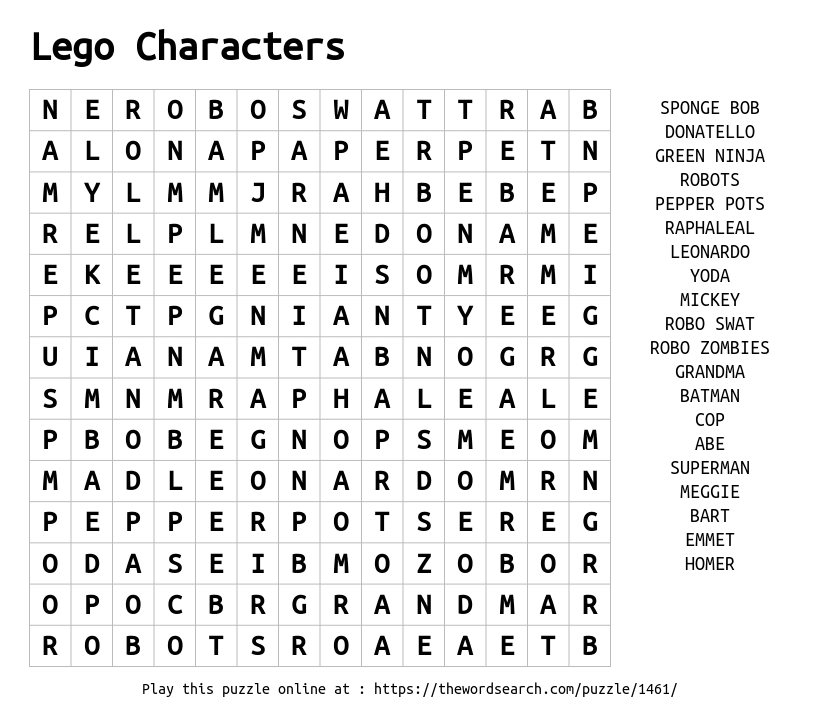 Lego Characters

| N | E | R | O | B | O | S | W | A | T | T | R | A | B |
|---|---|---|---|---|---|---|---|---|---|---|---|---|---|
| A | L | O | N | A | P | A | P | E | R | P | E | T | N |
| M | Y | L | M | M | J | R | A | H | B | E | B | E | P |
| R | E | L | P | L | M | N | E | D | O | N | A | M | E |
| E | K | E | E | E | E | E | I | S | O | M | R | M | I |
| P | C | T | P | G | N | I | A | N | T | Y | E | E | G |
| U | I | A | N | A | M | T | A | B | N | O | G | R | G |
| S | M | N | M | R | A | P | H | A | L | E | A | L | E |
| P | B | O | B | E | G | N | O | P | S | M | E | O | M |
| M | A | D | L | E | O | N | A | R | D | O | M | R | N |
| P | E | P | P | E | R | P | O | T | S | E | R | E | G |
| O | D | A | S | E | I | B | M | O | Z | O | B | O | R |
| O | P | O | C | B | R | G | R | A | N | D | M | A | R |
| R | O | B | O | T | S | R | O | A | E | A | E | T | B |

SPONGE BOB
DONATELLO
GREEN NINJA
ROBOTS
PEPPER POTS
RAPHALEAL
LEONARDO
YODA
MICKEY
ROBO SWAT
ROBO ZOMBIES
GRANDMA
BATMAN
COP
ABE
SUPERMAN
MEGGIE
BART
EMMET
HOMER

Play this puzzle online at : https://thewordsearch.com/puzzle/1461/